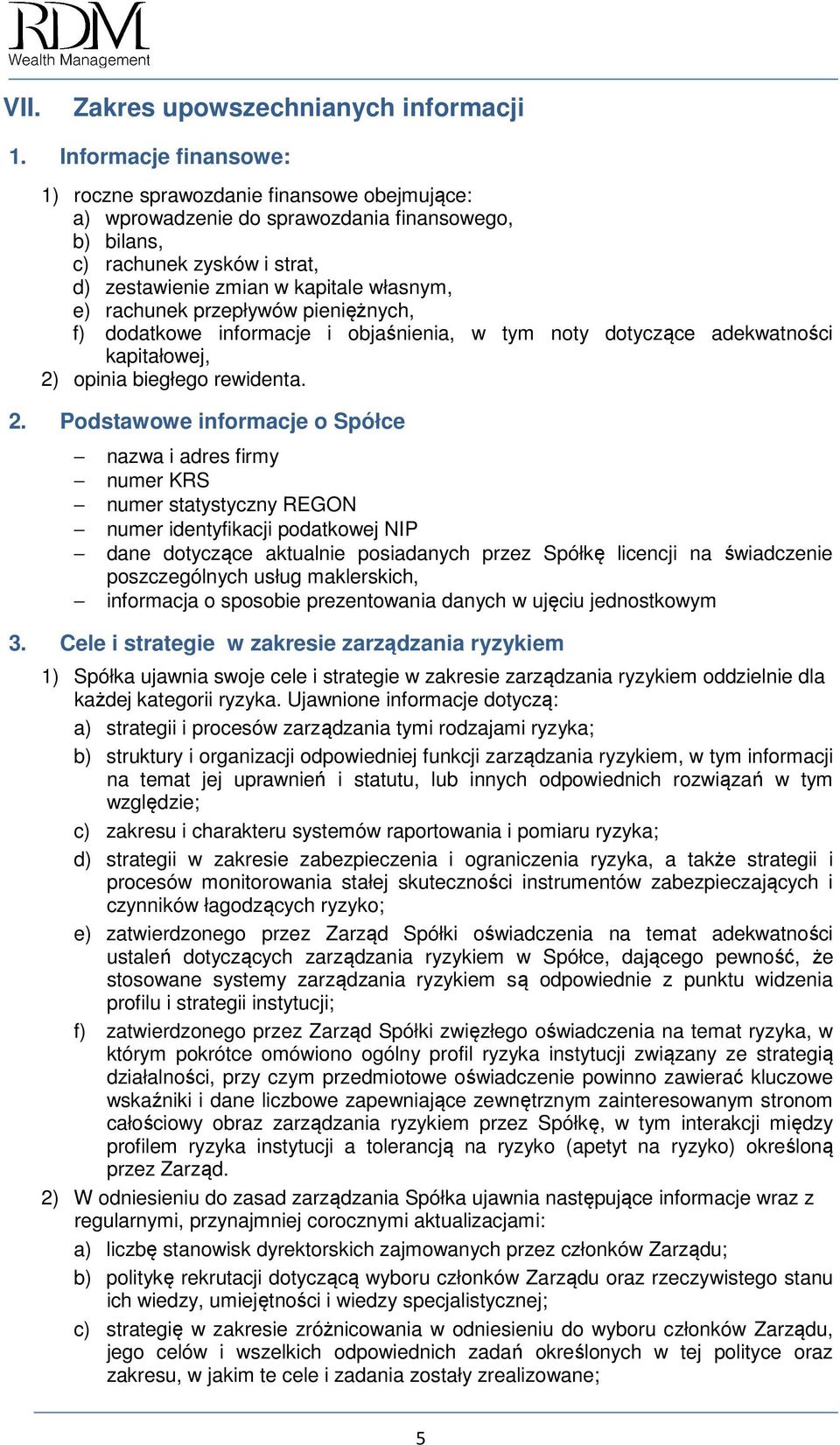 RDM
Wealth Management

VII. Zakres upowszechnianych informacji

1. Informacje finansowe:

1) roczne sprawozdanie finansowe obejmujące:
a) wprowadzenie do sprawozdania finansowego,
b) bilans,
c) rachunek zysków i strat,
d) zestawienie zmian w kapitale własnym,
e) rachunek przepływów pieniężnych,
f) dodatkowe informacje i objaśnienia, w tym noty dotyczące adekwatności kapitałowej,
2) opinia biegłego rewidenta.

2. Podstawowe informacje o Spółce

– nazwa i adres firmy
– numer KRS
– numer statystyczny REGON
– numer identyfikacji podatkowej NIP
– dane dotyczące aktualnie posiadanych przez Spółkę licencji na świadczenie poszczególnych usług maklerskich,
– informacja o sposobie prezentowania danych w ujęciu jednostkowym

3. Cele i strategie w zakresie zarządzania ryzykiem

1) Spółka ujawnia swoje cele i strategie w zakresie zarządzania ryzykiem oddzielnie dla każdej kategorii ryzyka. Ujawnione informacje dotyczą:
a) strategii i procesów zarządzania tymi rodzajami ryzyka;
b) struktury i organizacji odpowiedniej funkcji zarządzania ryzykiem, w tym informacji na temat jej uprawnień i statutu, lub innych odpowiednich rozwiązań w tym względzie;
c) zakresu i charakteru systemów raportowania i pomiaru ryzyka;
d) strategii w zakresie zabezpieczenia i ograniczenia ryzyka, a także strategii i procesów monitorowania stałej skuteczności instrumentów zabezpieczających i czynników łagodzących ryzyko;
e) zatwierdzonego przez Zarząd Spółki oświadczenia na temat adekwatności ustaleń dotyczących zarządzania ryzykiem w Spółce, dającego pewność, że stosowane systemy zarządzania ryzykiem są odpowiednie z punktu widzenia profilu i strategii instytucji;
f) zatwierdzonego przez Zarząd Spółki zwięzłego oświadczenia na temat ryzyka, w którym pokrótce omówiono ogólny profil ryzyka instytucji związany ze strategią działalności, przy czym przedmiotowe oświadczenie powinno zawierać kluczowe wskaźniki i dane liczbowe zapewniające zewnętrznym zainteresowanym stronom całościowy obraz zarządzania ryzykiem przez Spółkę, w tym interakcji między profilem ryzyka instytucji a tolerancją na ryzyko (apetyt na ryzyko) określoną przez Zarząd.
2) W odniesieniu do zasad zarządzania Spółka ujawnia następujące informacje wraz z regularnymi, przynajmniej corocznymi aktualizacjami:
a) liczbę stanowisk dyrektorskich zajmowanych przez członków Zarządu;
b) politykę rekrutacji dotyczącą wyboru członków Zarządu oraz rzeczywistego stanu ich wiedzy, umiejętności i wiedzy specjalistycznej;
c) strategię w zakresie zróżnicowania w odniesieniu do wyboru członków Zarządu, jego celów i wszelkich odpowiednich zadań określonych w tej polityce oraz zakresu, w jakim te cele i zadania zostały zrealizowane;

5